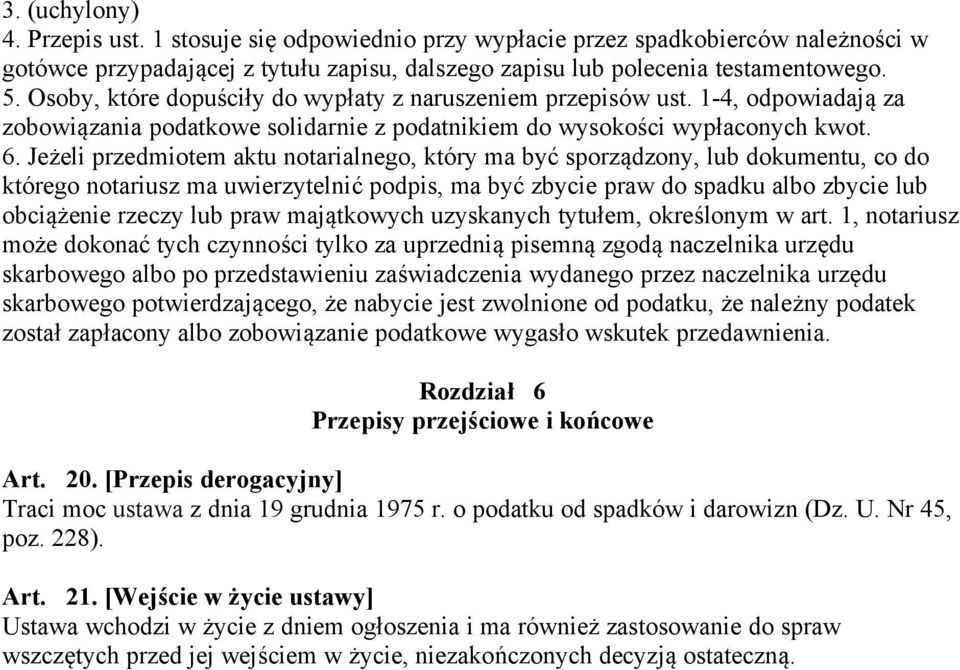 3. (uchylony)
4. Przepis ust. 1 stosuje się odpowiednio przy wypłacie przez spadkobierców należności w gotówce przypadającej z tytułu zapisu, dalszego zapisu lub polecenia testamentowego.
5. Osoby, które dopuściły do wypłaty z naruszeniem przepisów ust. 1-4, odpowiadają za zobowiązania podatkowe solidarnie z podatnikiem do wysokości wypłaconych kwot.
6. Jeżeli przedmiotem aktu notarialnego, który ma być sporządzony, lub dokumentu, co do którego notariusz ma uwierzytelnić podpis, ma być zbycie praw do spadku albo zbycie lub obciążenie rzeczy lub praw majątkowych uzyskanych tytułem, określonym w art. 1, notariusz może dokonać tych czynności tylko za uprzednią pisemną zgodą naczelnika urzędu skarbowego albo po przedstawieniu zaświadczenia wydanego przez naczelnika urzędu skarbowego potwierdzającego, że nabycie jest zwolnione od podatku, że należny podatek został zapłacony albo zobowiązanie podatkowe wygasło wskutek przedawnienia.

Rozdział 6
Przepisy przejściowe i końcowe

Art. 20. [Przepis derogacyjny]
Traci moc ustawa z dnia 19 grudnia 1975 r. o podatku od spadków i darowizn (Dz. U. Nr 45, poz. 228).

Art. 21. [Wejście w życie ustawy]
Ustawa wchodzi w życie z dniem ogłoszenia i ma również zastosowanie do spraw wszczętych przed jej wejściem w życie, niezakończonych decyzją ostateczną.